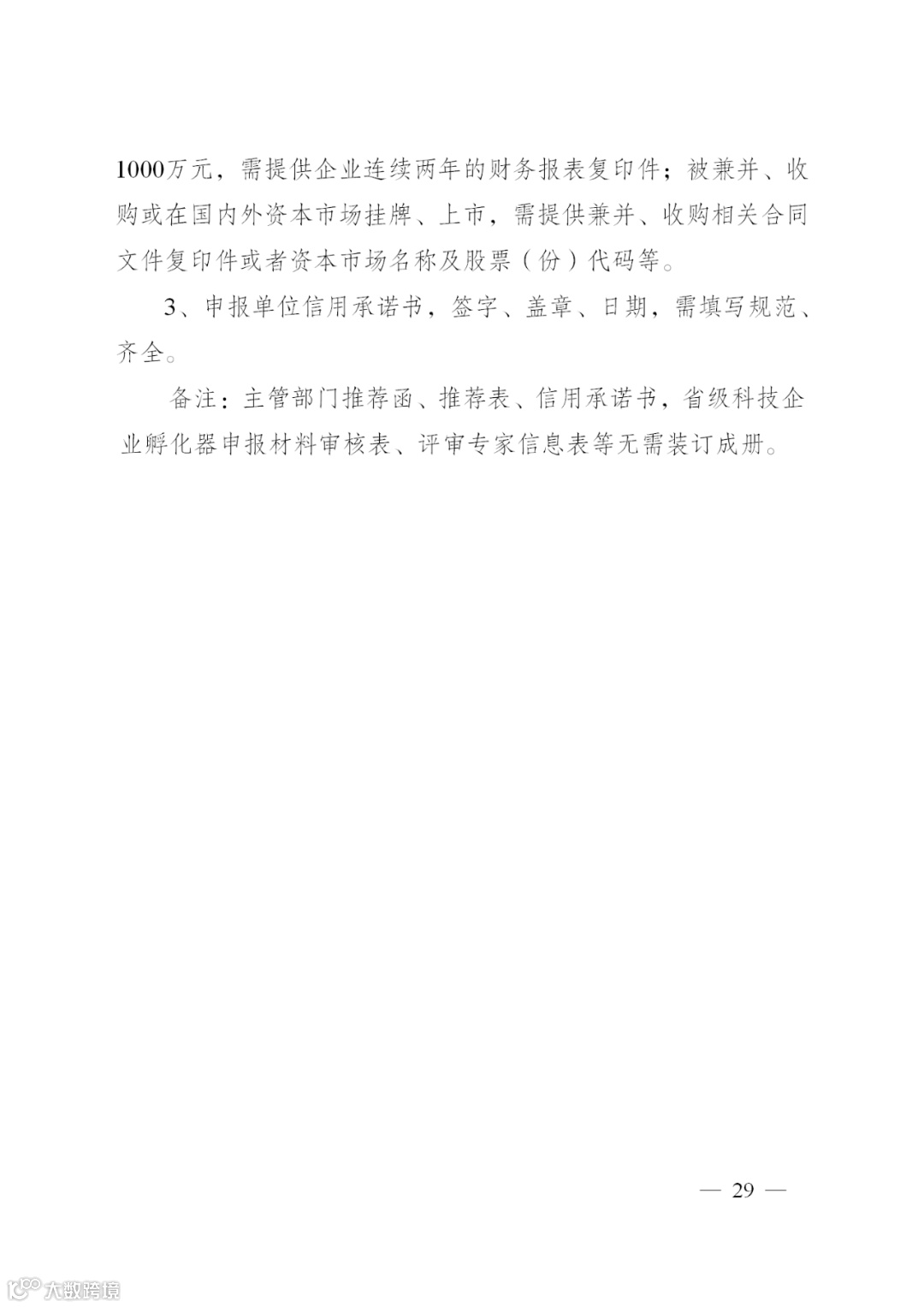 1000万元，需提供企业连续两年的财务报表复印件；被兼并、收购或在国内外资本市场挂牌、上市，需提供兼并、收购相关合同文件复印件或者资本市场名称及股票（份）代码等。

3、申报单位信用承诺书，签字、盖章、日期，需填写规范、齐全。

备注：主管部门推荐函、推荐表、信用承诺书，省级科技企业孵化器申报材料审核表、评审专家信息表等无需装订成册。

— 29 —

大数跨境